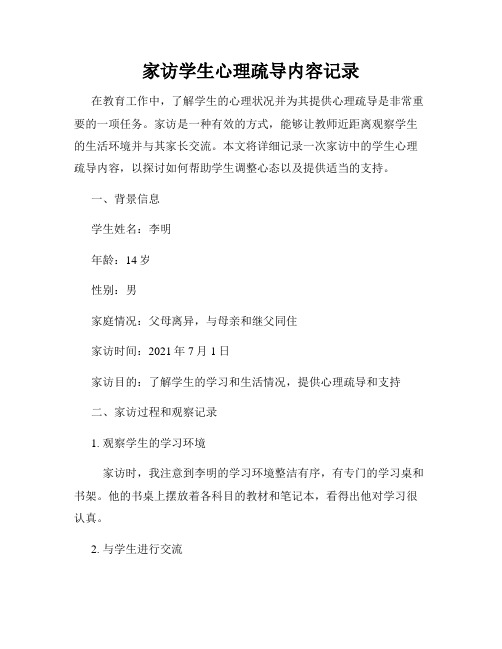 家访学生心理疏导内容记录

在教育工作中，了解学生的心理状况并为其提供心理疏导是非常重要的一项任务。家访是一种有效的方式，能够让教师近距离观察学生的生活环境并与其家长交流。本文将详细记录一次家访中的学生心理疏导内容，以探讨如何帮助学生调整心态以及提供适当的支持。

一、背景信息

学生姓名：李明

年龄：14 岁

性别：男

家庭情况：父母离异，与母亲和继父同住

家访时间：2021 年 7 月 1 日

家访目的：了解学生的学习和生活情况，提供心理疏导和支持

二、家访过程和观察记录

1. 观察学生的学习环境

家访时，我注意到李明的学习环境整洁有序，有专门的学习桌和书架。他的书桌上摆放着各科目的教材和笔记本，看得出他对学习很认真。

2. 与学生进行交流